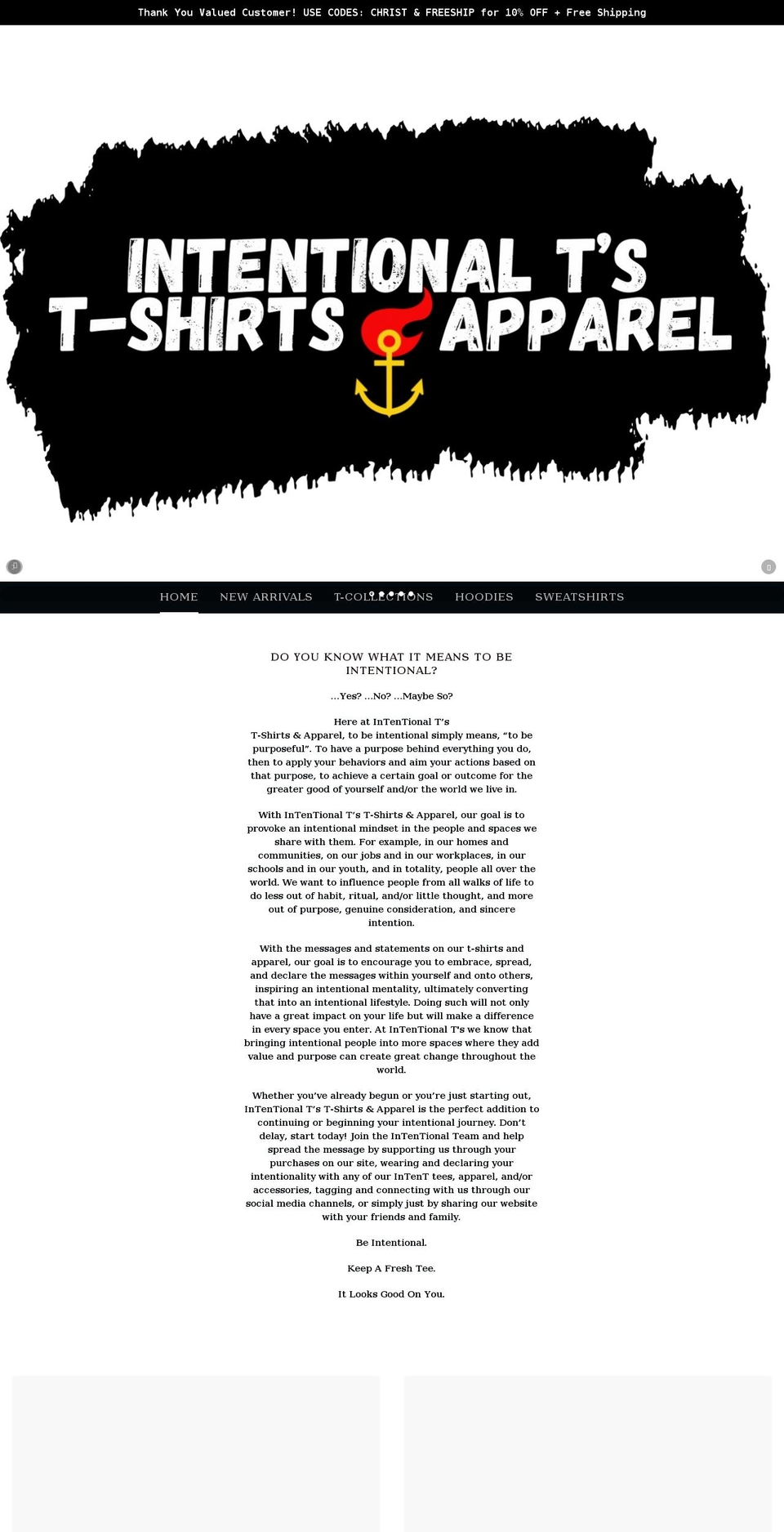 Thank You Valued Customer! USE CODES: CHRIST & FREESHIP for 10% OFF + Free Shipping

INTENTIONAL T'S
T-SHIRTS APPAREL

HOME NEW ARRIVALS T-COLLECTIONS HOODIES SWEATSHIRTS

DO YOU KNOW WHAT IT MEANS TO BE INTENTIONAL?

…Yes? …No? …Maybe So?

Here at InTenTional T's
T-Shirts & Apparel, to be intentional simply means, "to be purposeful". To have a purpose behind everything you do, then to apply your behaviors and aim your actions based on that purpose, to achieve a certain goal or outcome for the greater good of yourself and/or the world we live in.

With InTenTional T's T-Shirts & Apparel, our goal is to provoke an intentional mindset in the people and spaces we share with them. For example, in our homes and communities, on our jobs and in our workplaces, in our schools and in our youth, and in totality, people all over the world. We want to influence people from all walks of life to do less out of habit, ritual, and/or little thought, and more out of purpose, genuine consideration, and sincere intention.

With the messages and statements on our t-shirts and apparel, our goal is to encourage you to embrace, spread, and declare the messages within yourself and onto others, inspiring an intentional mentality, ultimately converting that into an intentional lifestyle. Doing such will not only have a great impact on your life but will make a difference in every space you enter. At InTenTional T's we know that bringing intentional people into more spaces where they add value and purpose can create great change throughout the world.

Whether you've already begun or you're just starting out, InTenTional T's T-Shirts & Apparel is the perfect addition to continuing or beginning your intentional journey. Don't delay, start today! Join the InTenTional Team and help spread the message by supporting us through your purchases on our site, wearing and declaring your intentionality with any of our InTenT tees, apparel, and/or accessories, tagging and connecting with us through our social media channels, or simply just by sharing our website with your friends and family.

Be Intentional.

Keep A Fresh Tee.

It Looks Good On You.